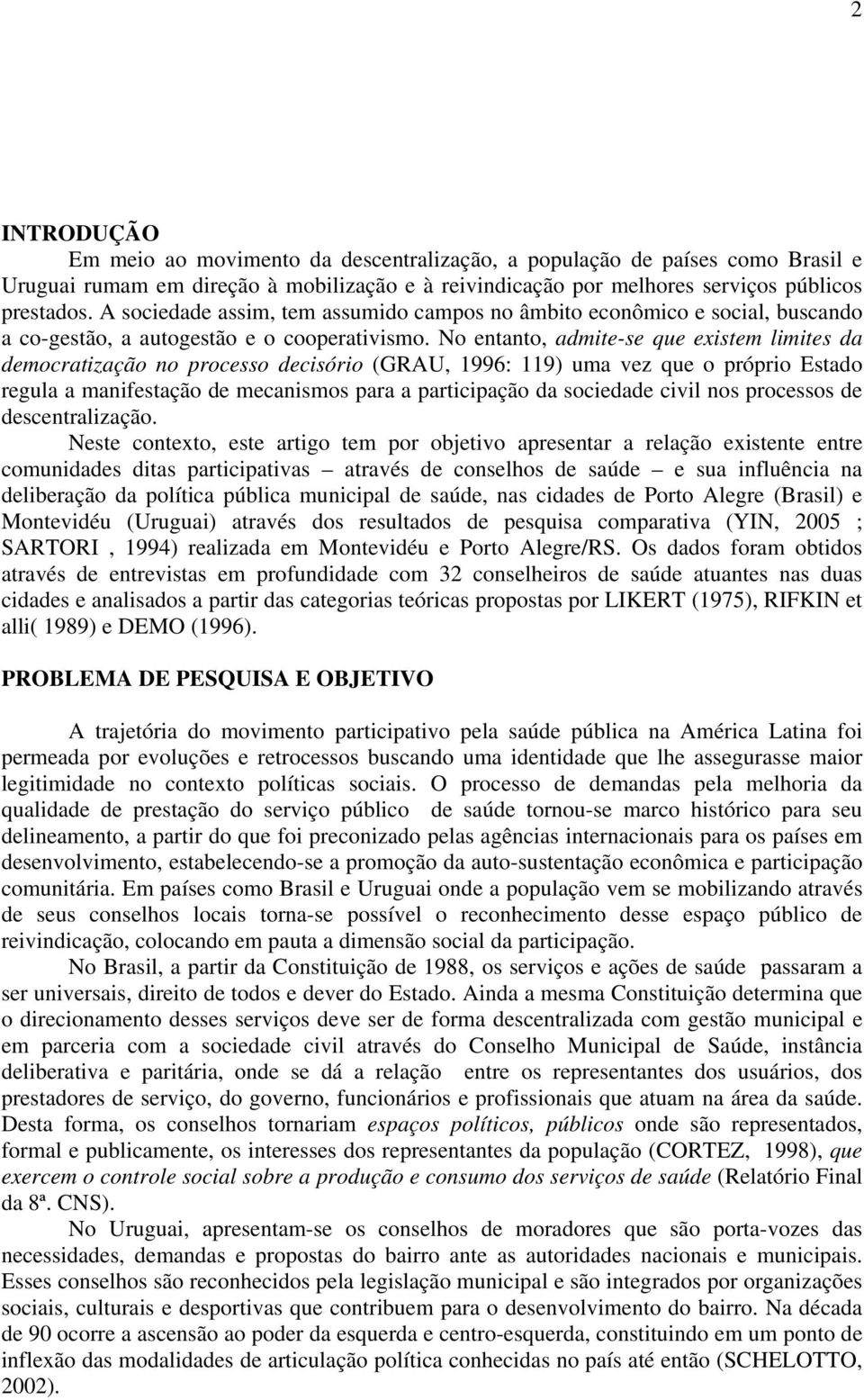 2

INTRODUÇÃO

Em meio ao movimento da descentralização, a população de países como Brasil e Uruguai rumam em direção à mobilização e à reivindicação por melhores serviços públicos prestados. A sociedade assim, tem assumido campos no âmbito econômico e social, buscando a co-gestão, a autogestão e o cooperativismo. No entanto, admite-se que existem limites da democratização no processo decisório (GRAU, 1996: 119) uma vez que o próprio Estado regula a manifestação de mecanismos para a participação da sociedade civil nos processos de descentralização.

Neste contexto, este artigo tem por objetivo apresentar a relação existente entre comunidades ditas participativas – através de conselhos de saúde – e sua influência na deliberação da política pública municipal de saúde, nas cidades de Porto Alegre (Brasil) e Montevidéu (Uruguai) através dos resultados de pesquisa comparativa (YIN, 2005 ; SARTORI , 1994) realizada em Montevidéu e Porto Alegre/RS. Os dados foram obtidos através de entrevistas em profundidade com 32 conselheiros de saúde atuantes nas duas cidades e analisados a partir das categorias teóricas propostas por LIKERT (1975), RIFKIN et alli( 1989) e DEMO (1996).

PROBLEMA DE PESQUISA E OBJETIVO

A trajetória do movimento participativo pela saúde pública na América Latina foi permeada por evoluções e retrocessos buscando uma identidade que lhe assegurasse maior legitimidade no contexto políticas sociais. O processo de demandas pela melhoria da qualidade de prestação do serviço público de saúde tornou-se marco histórico para seu delineamento, a partir do que foi preconizado pelas agências internacionais para os países em desenvolvimento, estabelecendo-se a promoção da auto-sustentação econômica e participação comunitária. Em países como Brasil e Uruguai onde a população vem se mobilizando através de seus conselhos locais torna-se possível o reconhecimento desse espaço público de reivindicação, colocando em pauta a dimensão social da participação.

No Brasil, a partir da Constituição de 1988, os serviços e ações de saúde passaram a ser universais, direito de todos e dever do Estado. Ainda a mesma Constituição determina que o direcionamento desses serviços deve ser de forma descentralizada com gestão municipal e em parceria com a sociedade civil através do Conselho Municipal de Saúde, instância deliberativa e paritária, onde se dá a relação entre os representantes dos usuários, dos prestadores de serviço, do governo, funcionários e profissionais que atuam na área da saúde. Desta forma, os conselhos tornariam espaços políticos, públicos onde são representados, formal e publicamente, os interesses dos representantes da população (CORTEZ, 1998), que exercem o controle social sobre a produção e consumo dos serviços de saúde (Relatório Final da 8ª. CNS).

No Uruguai, apresentam-se os conselhos de moradores que são porta-vozes das necessidades, demandas e propostas do bairro ante as autoridades nacionais e municipais. Esses conselhos são reconhecidos pela legislação municipal e são integrados por organizações sociais, culturais e desportivas que contribuem para o desenvolvimento do bairro. Na década de 90 ocorre a ascensão ao poder da esquerda e centro-esquerda, constituindo em um ponto de inflexão das modalidades de articulação política conhecidas no país até então (SCHELOTTO, 2002).